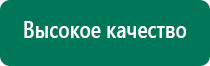 Высокое качество